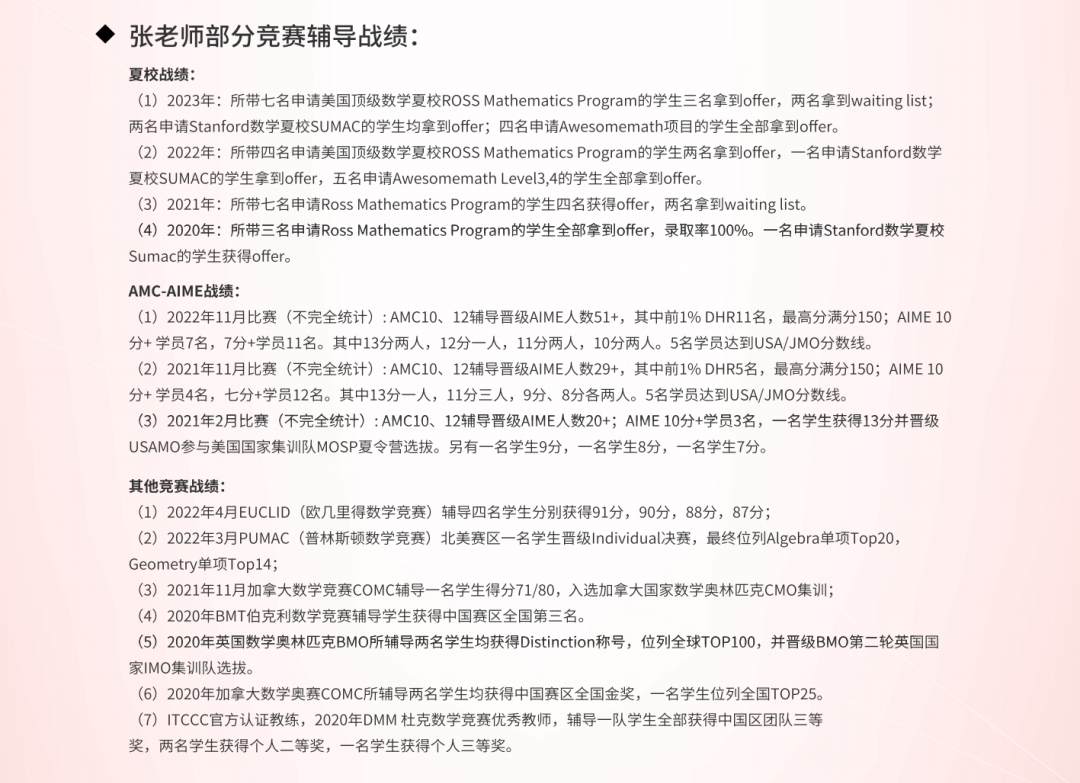 ◆ 张老师部分竞赛辅导战绩：

夏校战绩：

（1）2023年：所带七名申请美国顶级数学夏校ROSS Mathematics Program的学生三名拿到offer，两名拿到waiting list；两名申请Stanford数学夏校SUMAC的学生均拿到offer；四名申请Awesomemath项目的学生全部拿到offer。

（2）2022年：所带四名申请美国顶级数学夏校ROSS Mathematics Program的学生两名拿到offer，一名申请Stanford数学夏校SUMAC的学生拿到offer，五名申请Awesomemath Level3,4的学生全部拿到offer。

（3）2021年：所带七名申请Ross Mathematics Program的学生四名获得offer，两名拿到waiting list。

（4）2020年：所带三名申请Ross Mathematics Program的学生全部拿到offer，录取率100%。一名申请Stanford数学夏校Sumac的学生获得offer。

AMC-AIME战绩：

（1）2022年11月比赛（不完全统计）：AMC10、12辅导晋级AIME人数51+，其中前1% DHR11名，最高分满分150；AIME 10分+ 学员7名，7分+学员11名。其中13分两人，12分一人，11分两人，10分两人。5名学员达到USA/JMO分数线。

（2）2021年11月比赛（不完全统计）：AMC10、12辅导晋级AIME人数29+，其中前1% DHR5名，最高分满分150；AIME 10分+ 学员4名，七分+学员12名。其中13分一人，11分三人，9分、8分各两人。5名学员达到USA/JMO分数线。

（3）2021年2月比赛（不完全统计）：AMC10、12辅导晋级AIME人数20+；AIME 10分+学员3名，一名学生获得13分并晋级USAMO参与美国国家集训队MOSP夏令营选拔。另有一名学生9分，一名学生8分，一名学生7分。

其他竞赛战绩：

（1）2022年4月EUCLID（欧几里得数学竞赛）辅导四名学生分别获得91分，90分，88分，87分；

（2）2022年3月PUMAC（普林斯顿数学竞赛）北美赛区一名学生晋级Individual决赛，最终位列Algebra单项Top20，Geometry单项Top14；

（3）2021年11月加拿大数学竞赛COMC辅导一名学生得分71/80，入选加拿大国家数学奥林匹克CMO集训；

（4）2020年BMT伯克利数学竞赛辅导学生获得中国赛区全国第三名。

（5）2020年英国数学奥林匹克BMO所辅导两名学生均获得Distinction称号，位列全球TOP100，并晋级BMO第二轮英国国家IMO集训队选拔。

（6）2020年加拿大数学奥赛COMC所辅导两名学生均获得中国赛区全国金奖，一名学生位列全国TOP25。

（7）ITCCC官方认证教练，2020年DMM 杜克数学竞赛优秀教师，辅导一队学生全部获得中国区团队三等奖，两名学生获得个人二等奖，一名学生获得个人三等奖。